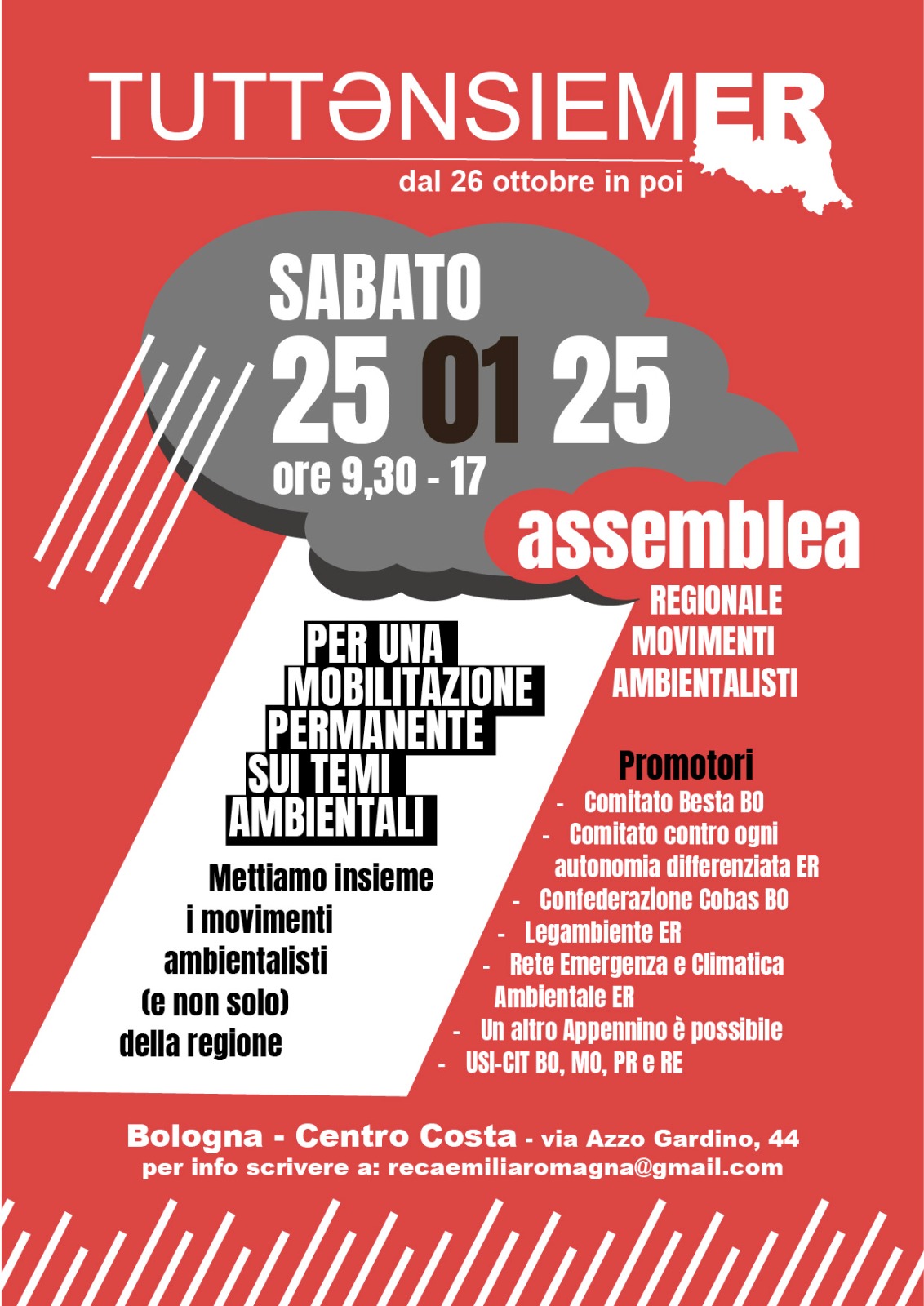 TUTTƏNSIEMER

dal 26 ottobre in poi

SABATO

25 01 25

ore 9,30 - 17

assemblea

REGIONALE
MOVIMENTI
AMBIENTALISTI

PER UNA
MOBILITAZIONE
PERMANENTE
SUI TEMI
AMBIENTALI

Mettiamo insieme i movimenti ambientalisti (e non solo) della regione

Promotori

- Comitato Besta BO
- Comitato contro ogni autonomia differenziata ER
- Confederazione Cobas BO
- Legambiente ER
- Rete Emergenza e Climatica Ambientale ER
- Un altro Appennino è possibile
- USI-CIT BO, MO, PR e RE

Bologna - Centro Costa - via Azzo Gardino, 44
per info scrivere a: recaemiliaromagna@gmail.com